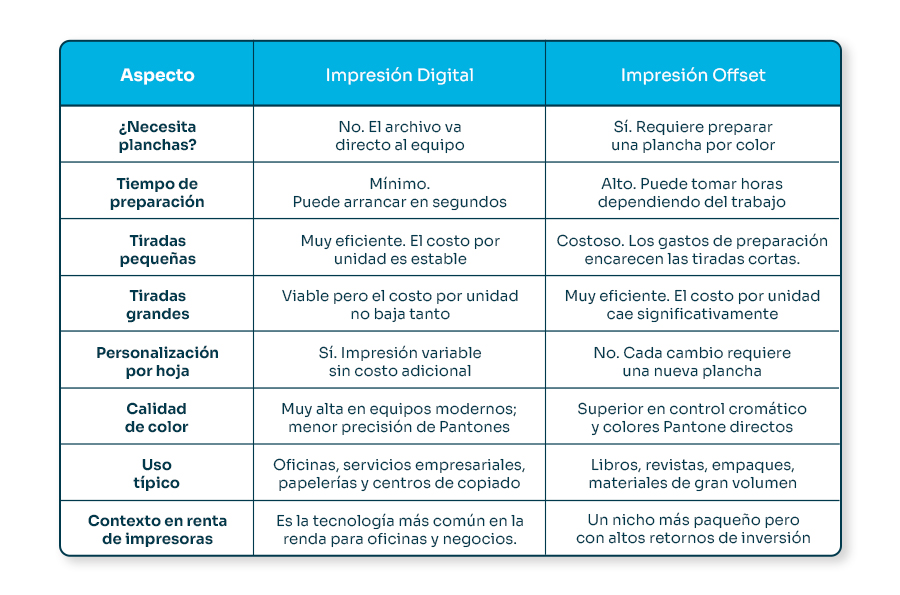 | Aspecto | Impresión Digital | Impresión Offset |
|---|---|---|
| ¿Necesita planchas? | No. El archivo va directo al equipo | Sí. Requiere preparar una plancha por color |
| Tiempo de preparación | Mínimo. Puede arrancar en segundos | Alto. Puede tomar horas dependiendo del trabajo |
| Tiradas pequeñas | Muy eficiente. El costo por unidad es estable | Costoso. Los gastos de preparación encarecen las tiradas cortas. |
| Tiradas grandes | Viable pero el costo por unidad no baja tanto | Muy eficiente. El costo por unidad cae significativamente |
| Personalización por hoja | Sí. Impresión variable sin costo adicional | No. Cada cambio requiere una nueva plancha |
| Calidad de color | Muy alta en equipos modernos; menor precisión de Pantones | Superior en control cromático y colores Pantone directos |
| Uso típico | Oficinas, servicios empresariales, papelerías y centros de copiado | Libros, revistas, empaques, materiales de gran volumen |
| Contexto en renta de impresoras | Es la tecnología más común en la renda para oficinas y negocios. | Un nicho más paqueño pero con altos retornos de inversión |